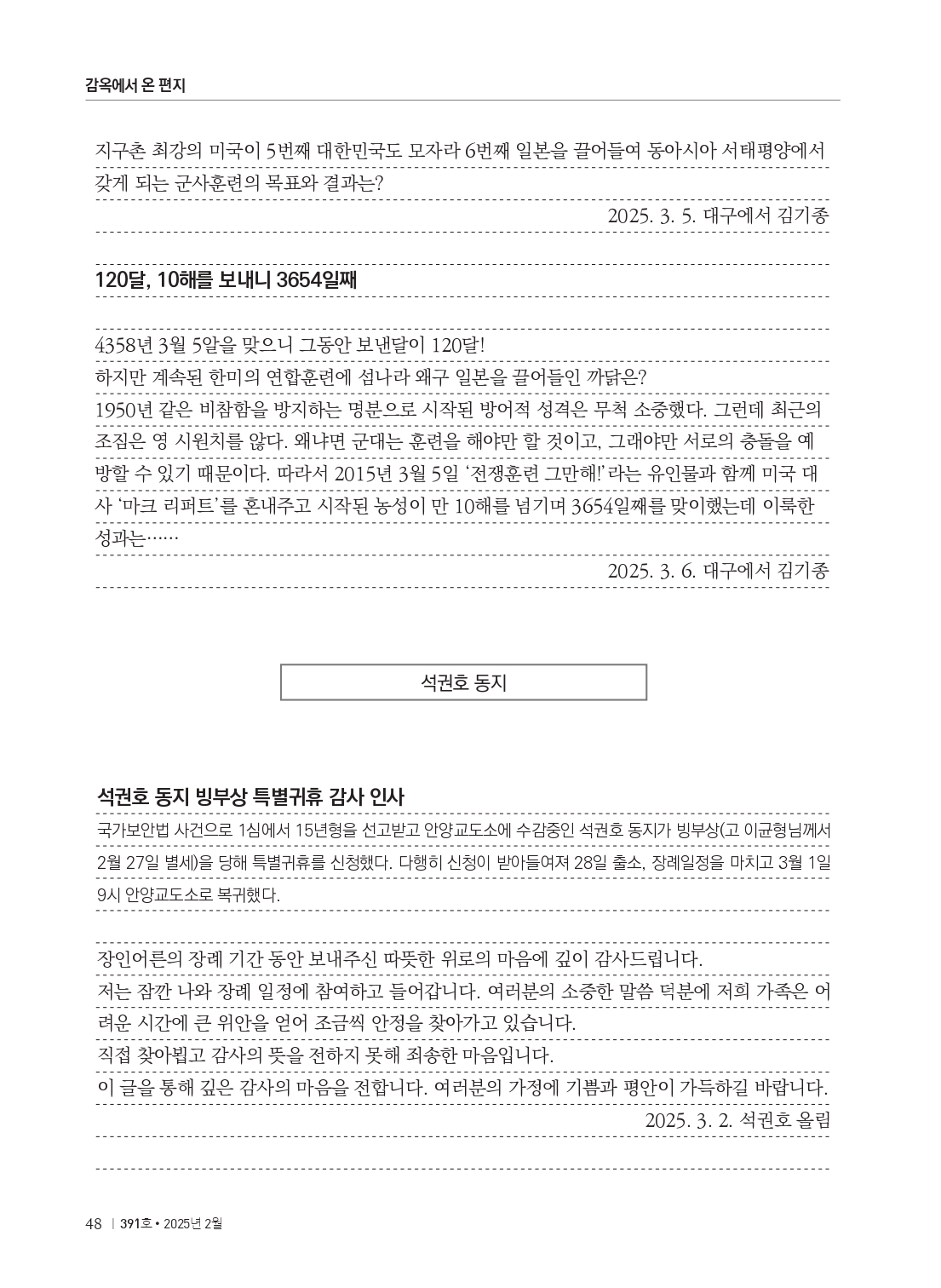 감옥에서 온 편지

지구촌 최강의 미국이 5번째 대한민국도 모자라 6번째 일본을 끌어들여 동아시아 서태평양에서 갖게 되는 군사훈련의 목표와 결과는?

2025. 3. 5. 대구에서 김기종

120달, 10해를 보내니 3654일째

4358년 3월 5알을 맞으니 그동안 보낸달이 120달!
하지만 계속된 한미의 연합훈련에 섬나라 왜구 일본을 끌어들인 까닭은?
1950년 같은 비참함을 방지하는 명분으로 시작된 방어적 성격은 무척 소중했다. 그런데 최근의 조짐은 영 시원치를 않다. 왜냐면 군대는 훈련을 해야만 할 것이고, 그래야만 서로의 충돌을 예방할 수 있기 때문이다. 따라서 2015년 3월 5일 '전쟁훈련 그만해!'라는 유인물과 함께 미국 대사 '마크 리퍼트'를 혼내주고 시작된 농성이 만 10해를 넘기며 3654일째를 맞이했는데 이룩한 성과는……

2025. 3. 6. 대구에서 김기종

석권호 동지

석권호 동지 빙부상 특별귀휴 감사 인사

국가보안법 사건으로 1심에서 15년형을 선고받고 안양교도소에 수감중인 석권호 동지가 빙부상(고 이균형님께서 2월 27일 별세)을 당해 특별귀휴를 신청했다. 다행히 신청이 받아들여져 28일 출소, 장례일정을 마치고 3월 1일 9시 안양교도소로 복귀했다.

장인어른의 장례 기간 동안 보내주신 따뜻한 위로의 마음에 깊이 감사드립니다.
저는 잠깐 나와 장례 일정에 참여하고 들어갑니다. 여러분의 소중한 말씀 덕분에 저희 가족은 어려운 시간에 큰 위안을 얻어 조금씩 안정을 찾아가고 있습니다.
직접 찾아뵙고 감사의 뜻을 전하지 못해 죄송한 마음입니다.
이 글을 통해 깊은 감사의 마음을 전합니다. 여러분의 가정에 기쁨과 평안이 가득하길 바랍니다.

2025. 3. 2. 석권호 올림

48 | 391호 • 2025년 2월